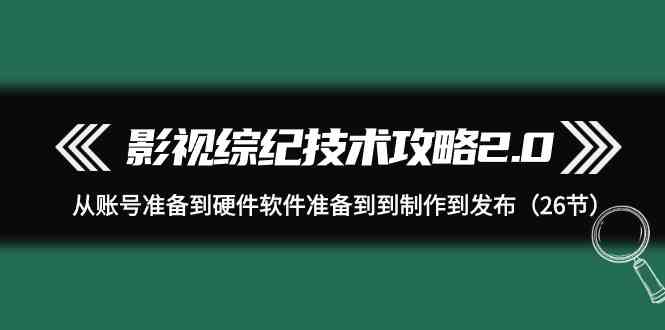 影视综纪技术攻略2.0

从账号准备到硬件软件准备到到制作到发布（26节）